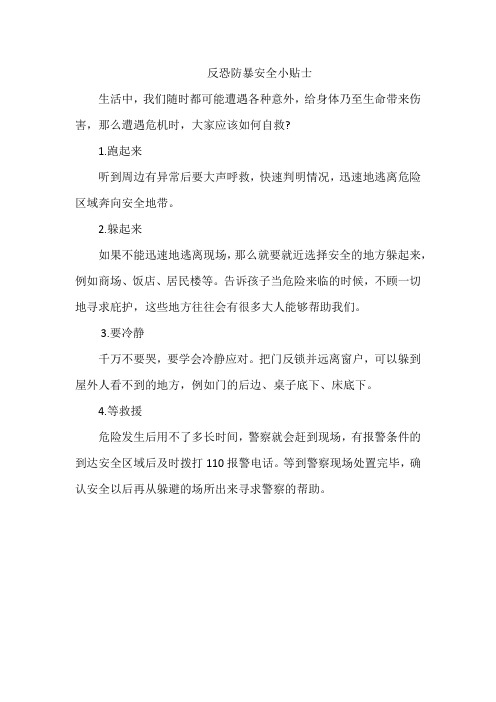 反恐防暴安全小贴士

生活中，我们随时都可能遭遇各种意外，给身体乃至生命带来伤害，那么遭遇危机时，大家应该如何自救?

1.跑起来

听到周边有异常后要大声呼救，快速判明情况，迅速地逃离危险区域奔向安全地带。

2.躲起来

如果不能迅速地逃离现场，那么就要就近选择安全的地方躲起来，例如商场、饭店、居民楼等。告诉孩子当危险来临的时候，不顾一切地寻求庇护，这些地方往往会有很多大人能够帮助我们。

3.要冷静

千万不要哭，要学会冷静应对。把门反锁并远离窗户，可以躲到屋外人看不到的地方，例如门的后边、桌子底下、床底下。

4.等救援

危险发生后用不了多长时间，警察就会赶到现场，有报警条件的到达安全区域后及时拨打 110 报警电话。等到警察现场处置完毕，确认安全以后再从躲避的场所出来寻求警察的帮助。